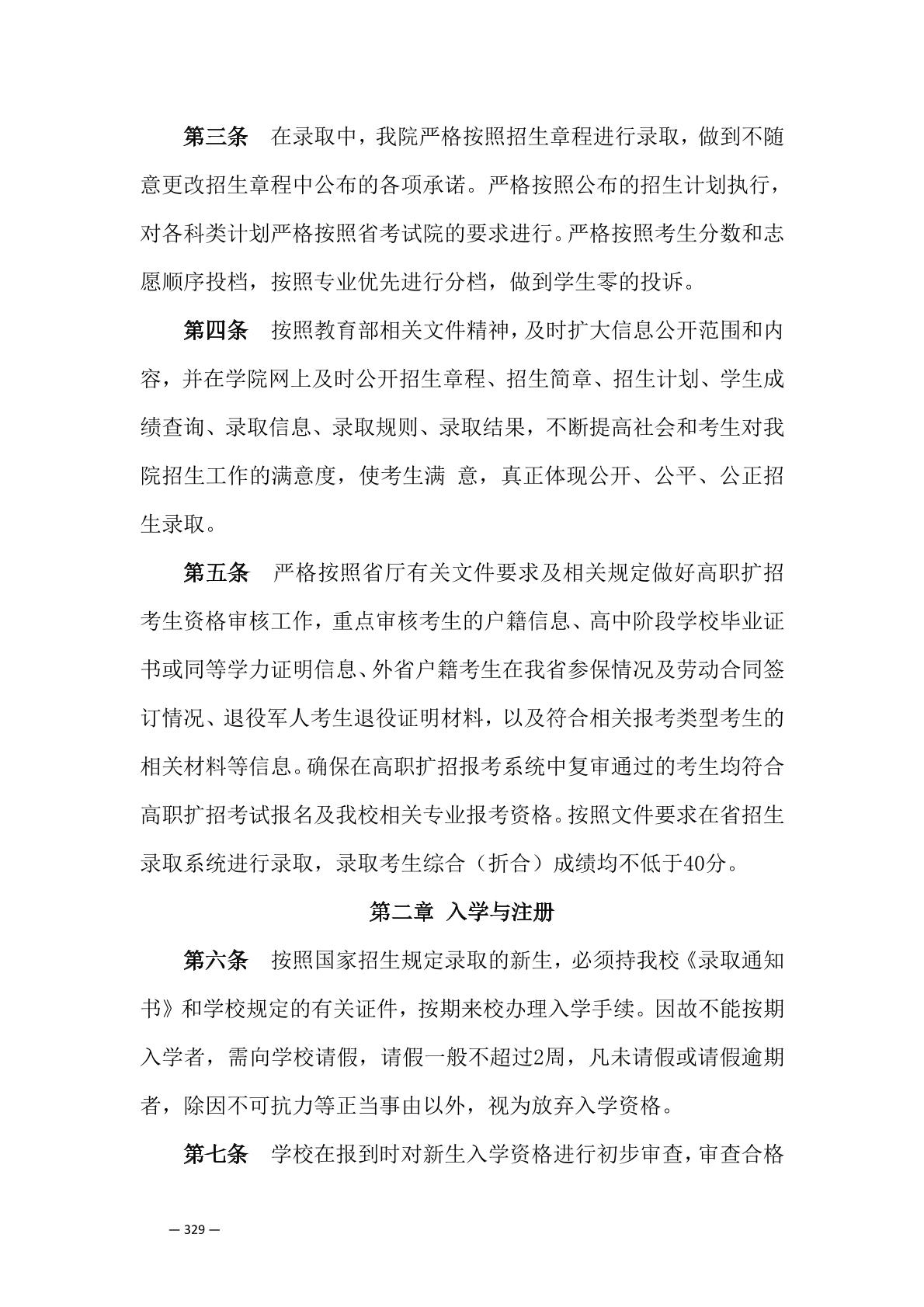 第三条　在录取中，我院严格按照招生章程进行录取，做到不随意更改招生章程中公布的各项承诺。严格按照公布的招生计划执行，对各科类计划严格按照省考试院的要求进行。严格按照考生分数和志愿顺序投档，按照专业优先进行分档，做到学生零的投诉。

第四条　按照教育部相关文件精神，及时扩大信息公开范围和内容，并在学院网上及时公开招生章程、招生简章、招生计划、学生成绩查询、录取信息、录取规则、录取结果，不断提高社会和考生对我院招生工作的满意度，使考生满 意，真正体现公开、公平、公正招生录取。

第五条　严格按照省厅有关文件要求及相关规定做好高职扩招考生资格审核工作，重点审核考生的户籍信息、高中阶段学校毕业证书或同等学力证明信息、外省户籍考生在我省参保情况及劳动合同签订情况、退役军人考生退役证明材料，以及符合相关报考类型考生的相关材料等信息。确保在高职扩招报考系统中复审通过的考生均符合高职扩招考试报名及我校相关专业报考资格。按照文件要求在省招生录取系统进行录取，录取考生综合（折合）成绩均不低于40分。

第二章 入学与注册

第六条　按照国家招生规定录取的新生，必须持我校《录取通知书》和学校规定的有关证件，按期来校办理入学手续。因故不能按期入学者，需向学校请假，请假一般不超过2周，凡未请假或请假逾期者，除因不可抗力等正当事由以外，视为放弃入学资格。

第七条　学校在报到时对新生入学资格进行初步审查，审查合格

— 329 —